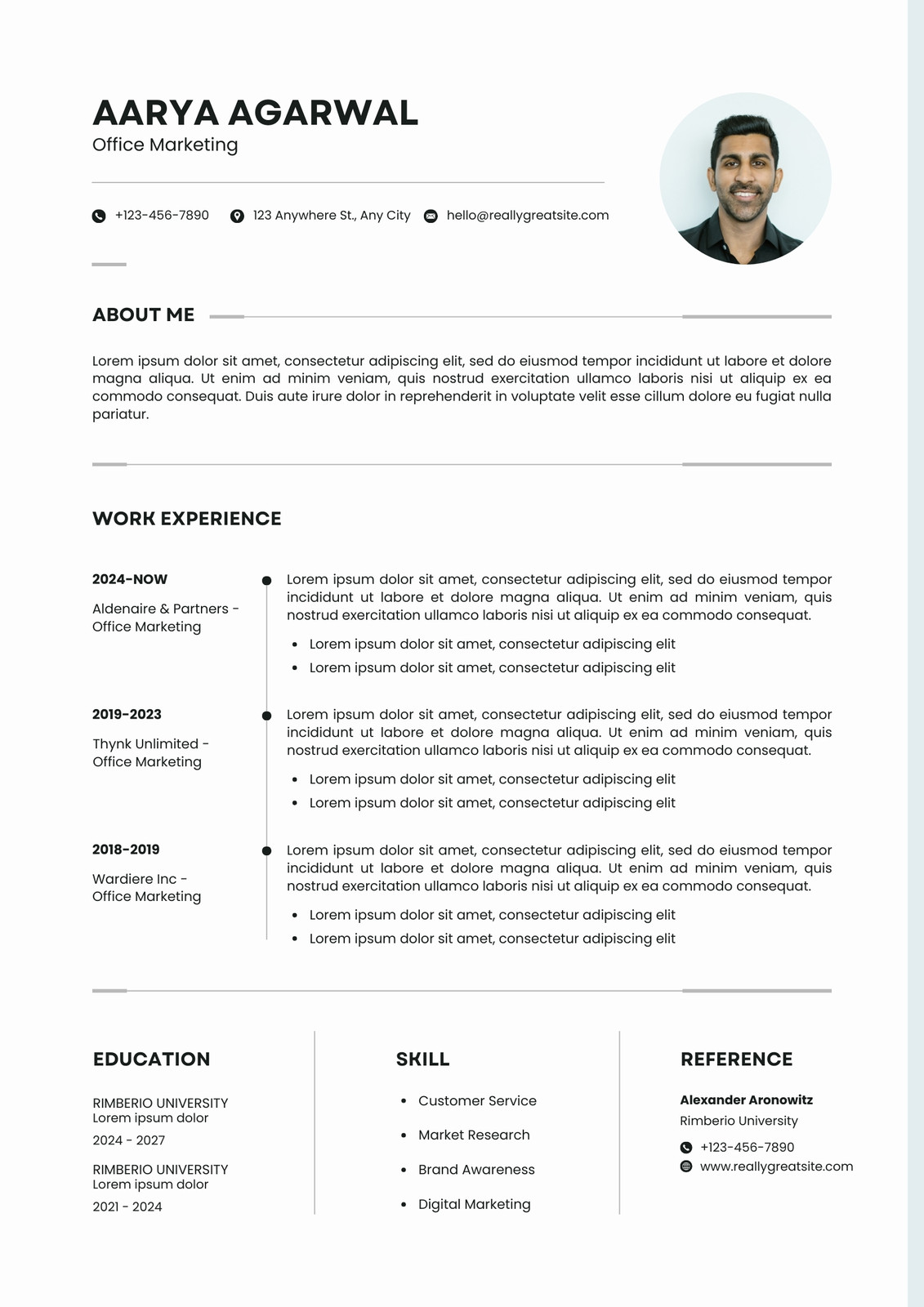 AARYA AGARWAL
Office Marketing

+123-456-7890 123 Anywhere St., Any City hello@reallygreatsite.com

ABOUT ME

Lorem ipsum dolor sit amet, consectetur adipiscing elit, sed do eiusmod tempor incididunt ut labore et dolore magna aliqua. Ut enim ad minim veniam, quis nostrud exercitation ullamco laboris nisi ut aliquip ex ea commodo consequat. Duis aute irure dolor in reprehenderit in voluptate velit esse cillum dolore eu fugiat nulla pariatur.

WORK EXPERIENCE

2024-NOW

Aldenaire & Partners - Office Marketing

Lorem ipsum dolor sit amet, consectetur adipiscing elit, sed do eiusmod tempor incididunt ut labore et dolore magna aliqua. Ut enim ad minim veniam, quis nostrud exercitation ullamco laboris nisi ut aliquip ex ea commodo consequat.

• Lorem ipsum dolor sit amet, consectetur adipiscing elit
• Lorem ipsum dolor sit amet, consectetur adipiscing elit

2019-2023

Thynk Unlimited - Office Marketing

Lorem ipsum dolor sit amet, consectetur adipiscing elit, sed do eiusmod tempor incididunt ut labore et dolore magna aliqua. Ut enim ad minim veniam, quis nostrud exercitation ullamco laboris nisi ut aliquip ex ea commodo consequat.

• Lorem ipsum dolor sit amet, consectetur adipiscing elit
• Lorem ipsum dolor sit amet, consectetur adipiscing elit

2018-2019

Wardiere Inc - Office Marketing

Lorem ipsum dolor sit amet, consectetur adipiscing elit, sed do eiusmod tempor incididunt ut labore et dolore magna aliqua. Ut enim ad minim veniam, quis nostrud exercitation ullamco laboris nisi ut aliquip ex ea commodo consequat.

• Lorem ipsum dolor sit amet, consectetur adipiscing elit
• Lorem ipsum dolor sit amet, consectetur adipiscing elit

EDUCATION

RIMBERIO UNIVERSITY
Lorem ipsum dolor
2024 - 2027

RIMBERIO UNIVERSITY
Lorem ipsum dolor
2021 - 2024

SKILL

• Customer Service
• Market Research
• Brand Awareness
• Digital Marketing

REFERENCE

Alexander Aronowitz
Rimberio University
+123-456-7890
www.reallygreatsite.com